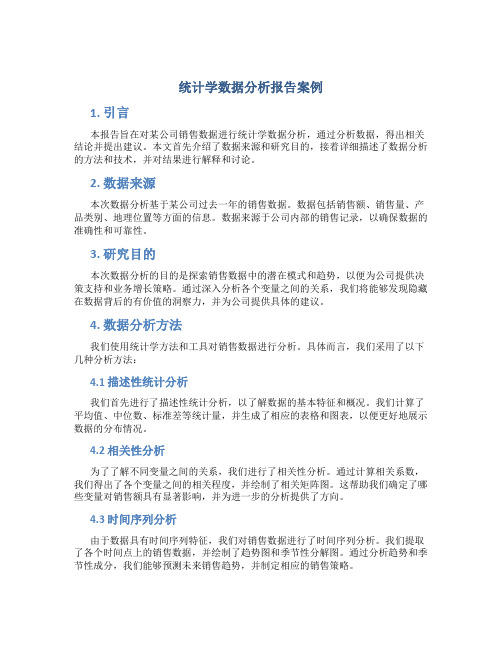 统计学数据分析报告案例

1. 引言

本报告旨在对某公司销售数据进行统计学数据分析，通过分析数据，得出相关结论并提出建议。本文首先介绍了数据来源和研究目的，接着详细描述了数据分析的方法和技术，并对结果进行解释和讨论。

2. 数据来源

本次数据分析基于某公司过去一年的销售数据。数据包括销售额、销售量、产品类别、地理位置等方面的信息。数据来源于公司内部的销售记录，以确保数据的准确性和可靠性。

3. 研究目的

本次数据分析的目的是探索销售数据中的潜在模式和趋势，以便为公司提供决策支持和业务增长策略。通过深入分析各个变量之间的关系，我们将能够发现隐藏在数据背后的有价值的洞察力，并为公司提供具体的建议。

4. 数据分析方法

我们使用统计学方法和工具对销售数据进行分析。具体而言，我们采用了以下几种分析方法：

4.1 描述性统计分析

我们首先进行了描述性统计分析，以了解数据的基本特征和概况。我们计算了平均值、中位数、标准差等统计量，并生成了相应的表格和图表，以便更好地展示数据的分布情况。

4.2 相关性分析

为了了解不同变量之间的关系，我们进行了相关性分析。通过计算相关系数，我们得出了各个变量之间的相关程度，并绘制了相关矩阵图。这帮助我们确定了哪些变量对销售额具有显著影响，并为进一步的分析提供了方向。

4.3 时间序列分析

由于数据具有时间序列特征，我们对销售数据进行了时间序列分析。我们提取了各个时间点上的销售数据，并绘制了趋势图和季节性分解图。通过分析趋势和季节性成分，我们能够预测未来销售趋势，并制定相应的销售策略。